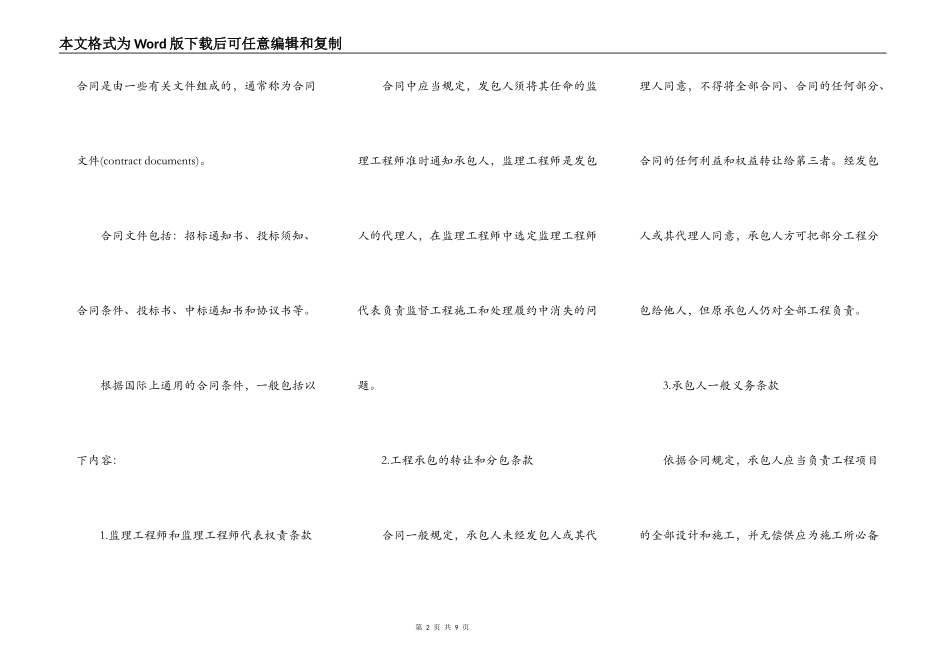 本文格式为Word版下载后可任意编辑和复制

合同是由一些有关文件组成的，通常称为合同文件(contract documents)。

合同文件包括：招标通知书、投标须知、合同条件、投标书、中标通知书和协议书等。

根据国际上通用的合同条件，一般包括以下内容：

1.监理工程师和监理工程师代表权责条款

合同中应当规定，发包人须将其任命的监理工程师准时通知承包人，监理工程师是发包人的代理人，在监理工程师中选定监理工程师代表负责监督工程施工和处理履约中消失的问题。

2.工程承包的转让和分包条款

合同一般规定，承包人未经发包人或其代理人同意，不得将全部合同、合同的任何部分、合同的任何利益和权益转让给第三者。经发包人或其代理人同意，承包人方可把部分工程分包给他人，但原承包人仍对全部工程负责。

3.承包人一般义务条款

依据合同规定，承包人应当负责工程项目的全部设计和施工，并无偿供应为施工所必备

第 2 页 共 9 页